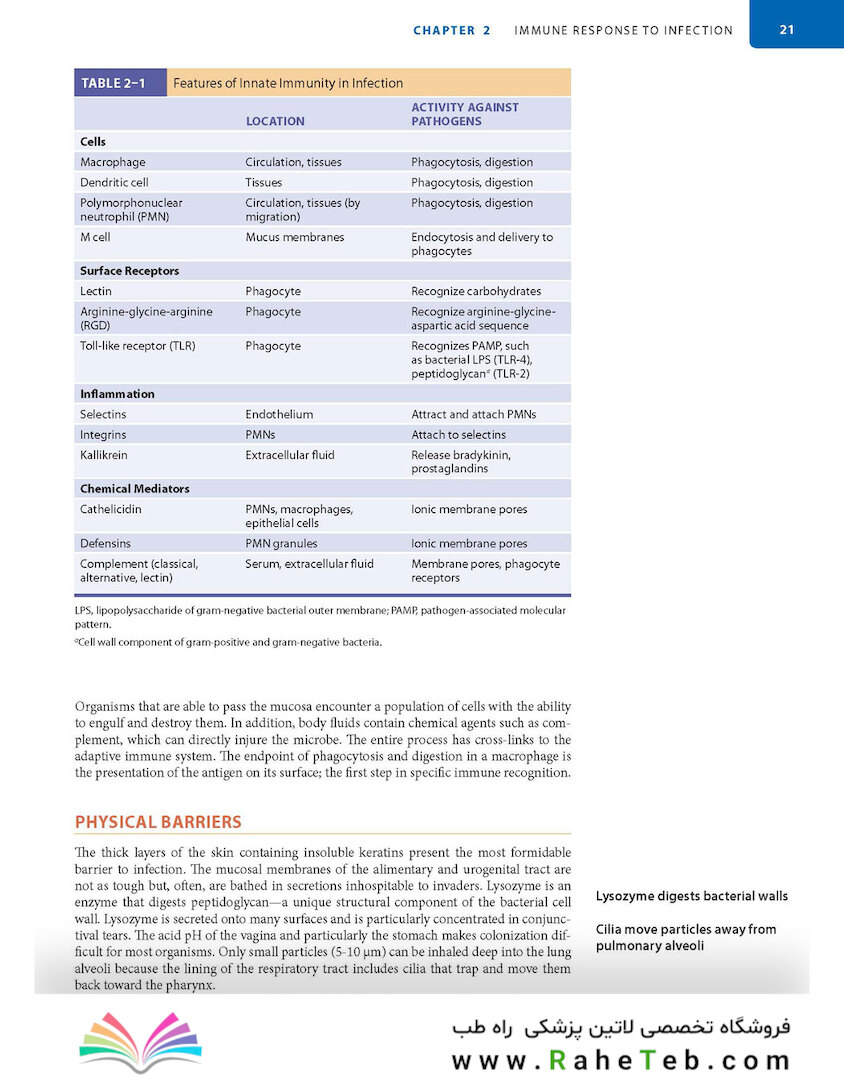 CHAPTER 2 IMMUNE RESPONSE TO INFECTION 21

TABLE 2–1 Features of Innate Immunity in Infection

| | LOCATION | ACTIVITY AGAINST PATHOGENS |
|---|---|---|
| **Cells** | | |
| Macrophage | Circulation, tissues | Phagocytosis, digestion |
| Dendritic cell | Tissues | Phagocytosis, digestion |
| Polymorphonuclear neutrophil (PMN) | Circulation, tissues (by migration) | Phagocytosis, digestion |
| M cell | Mucus membranes | Endocytosis and delivery to phagocytes |
| **Surface Receptors** | | |
| Lectin | Phagocyte | Recognize carbohydrates |
| Arginine-glycine-arginine (RGD) | Phagocyte | Recognize arginine-glycine-aspartic acid sequence |
| Toll-like receptor (TLR) | Phagocyte | Recognizes PAMP, such as bacterial LPS (TLR-4), peptidoglycan$^a$ (TLR-2) |
| **Inflammation** | | |
| Selectins | Endothelium | Attract and attach PMNs |
| Integrins | PMNs | Attach to selectins |
| Kallikrein | Extracellular fluid | Release bradykinin, prostaglandins |
| **Chemical Mediators** | | |
| Cathelicidin | PMNs, macrophages, epithelial cells | Ionic membrane pores |
| Defensins | PMN granules | Ionic membrane pores |
| Complement (classical, alternative, lectin) | Serum, extracellular fluid | Membrane pores, phagocyte receptors |

LPS, lipopolysaccharide of gram-negative bacterial outer membrane; PAMP, pathogen-associated molecular pattern.
$^a$Cell wall component of gram-positive and gram-negative bacteria.

Organisms that are able to pass the mucosa encounter a population of cells with the ability to engulf and destroy them. In addition, body fluids contain chemical agents such as complement, which can directly injure the microbe. The entire process has cross-links to the adaptive immune system. The endpoint of phagocytosis and digestion in a macrophage is the presentation of the antigen on its surface; the first step in specific immune recognition.

PHYSICAL BARRIERS

The thick layers of the skin containing insoluble keratins present the most formidable barrier to infection. The mucosal membranes of the alimentary and urogenital tract are not as tough but, often, are bathed in secretions inhospitable to invaders. Lysozyme is an enzyme that digests peptidoglycan—a unique structural component of the bacterial cell wall. Lysozyme is secreted onto many surfaces and is particularly concentrated in conjunctival tears. The acid pH of the vagina and particularly the stomach makes colonization difficult for most organisms. Only small particles (5-10 μm) can be inhaled deep into the lung alveoli because the lining of the respiratory tract includes cilia that trap and move them back toward the pharynx.

Lysozyme digests bacterial walls

Cilia move particles away from pulmonary alveoli

فروشگاه تخصصی لاتین پزشکی راه طب
www.RaheTeb.com